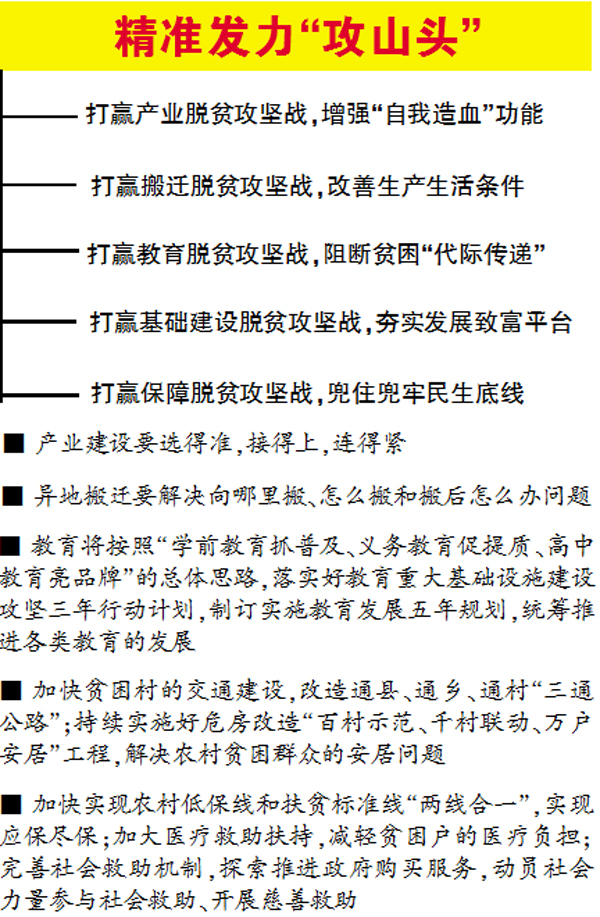 精准发力“攻山头”

打赢产业脱贫攻坚战，增强“自我造血”功能

打赢搬迁脱贫攻坚战，改善生产生活条件

打赢教育脱贫攻坚战，阻断贫困“代际传递”

打赢基础建设脱贫攻坚战，夯实发展致富平台

打赢保障脱贫攻坚战，兜住兜牢民生底线

■ 产业建设要选得准，接得上，连得紧

■ 异地搬迁要解决向哪里搬、怎么搬和搬后怎么办问题

■ 教育将按照“学前教育抓普及、义务教育促提质、高中教育亮品牌”的总体思路，落实好教育重大基础设施建设攻坚三年行动计划，制订实施教育发展五年规划，统筹推进各类教育的发展

■ 加快贫困村的交通建设，改造通县、通乡、通村“三通公路”；持续实施好危房改造“百村示范、千村联动、万户安居”工程，解决农村贫困群众的安居问题

■ 加快实现农村低保线和扶贫标准线“两线合一”，实现应保尽保；加大医疗救助扶持，减轻贫困户的医疗负担；完善社会救助机制，探索推进政府购买服务，动员社会力量参与社会救助、开展慈善救助